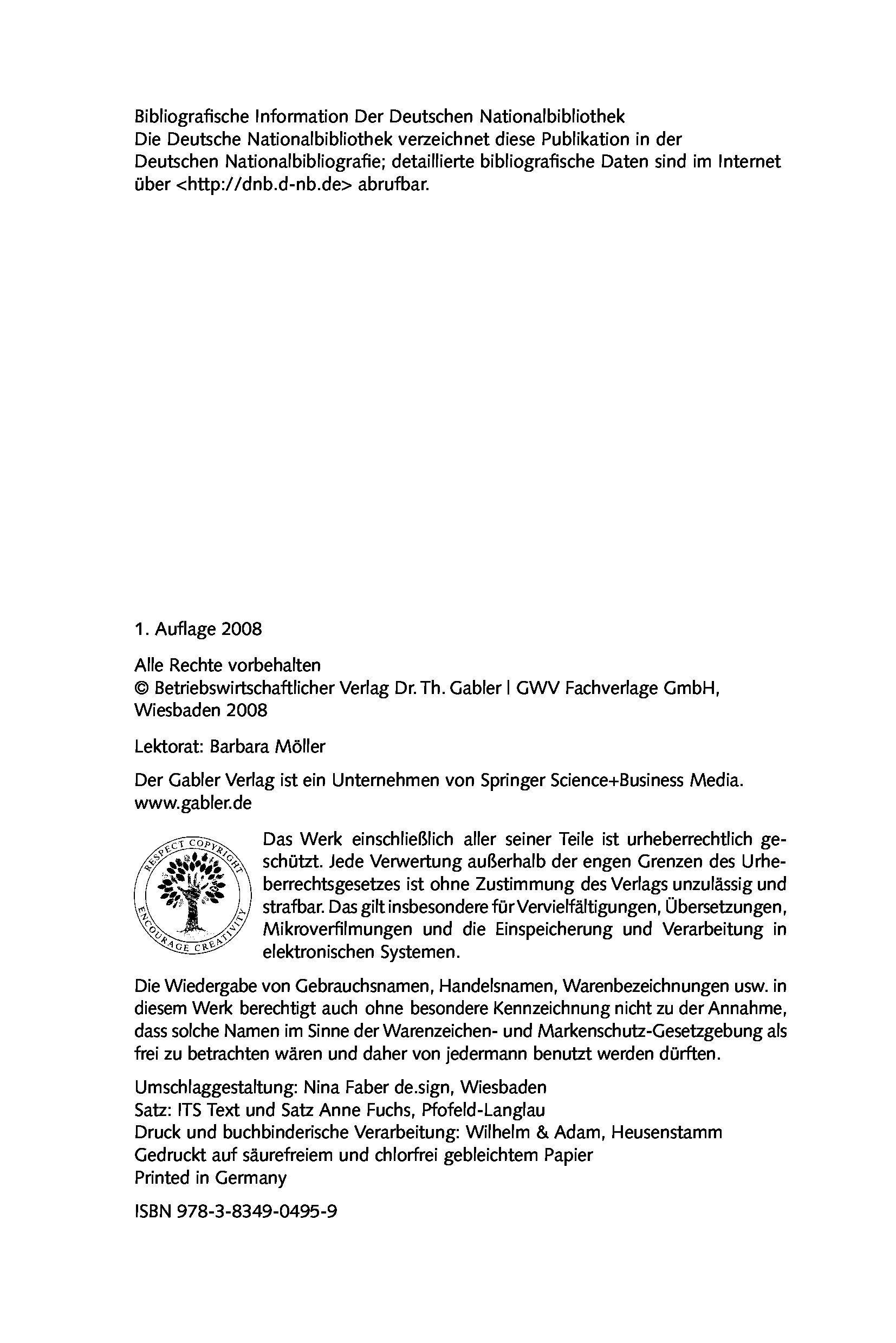 Bibliografische Information Der Deutschen Nationalbibliothek
Die Deutsche Nationalbibliothek verzeichnet diese Publikation in der Deutschen Nationalbibliografie; detaillierte bibliografische Daten sind im Internet über <http://dnb.d-nb.de> abrufbar.

1. Auflage 2008

Alle Rechte vorbehalten
© Betriebswirtschaftlicher Verlag Dr. Th. Gabler | GWV Fachverlage GmbH, Wiesbaden 2008

Lektorat: Barbara Möller

Der Gabler Verlag ist ein Unternehmen von Springer Science+Business Media.
www.gabler.de

RESPECT COPYRIGHT ENCOURAGE CREATIVITY

Das Werk einschließlich aller seiner Teile ist urheberrechtlich geschützt. Jede Verwertung außerhalb der engen Grenzen des Urheberrechtsgesetzes ist ohne Zustimmung des Verlags unzulässig und strafbar. Das gilt insbesondere für Vervielfältigungen, Übersetzungen, Mikroverfilmungen und die Einspeicherung und Verarbeitung in elektronischen Systemen.

Die Wiedergabe von Gebrauchsnamen, Handelsnamen, Warenbezeichnungen usw. in diesem Werk berechtigt auch ohne besondere Kennzeichnung nicht zu der Annahme, dass solche Namen im Sinne der Warenzeichen- und Markenschutz-Gesetzgebung als frei zu betrachten wären und daher von jedermann benutzt werden dürften.

Umschlaggestaltung: Nina Faber de.sign, Wiesbaden
Satz: ITS Text und Satz Anne Fuchs, Pfofeld-Langlau
Druck und buchbinderische Verarbeitung: Wilhelm & Adam, Heusenstamm
Gedruckt auf säurefreiem und chlorfrei gebleichtem Papier
Printed in Germany

ISBN 978-3-8349-0495-9